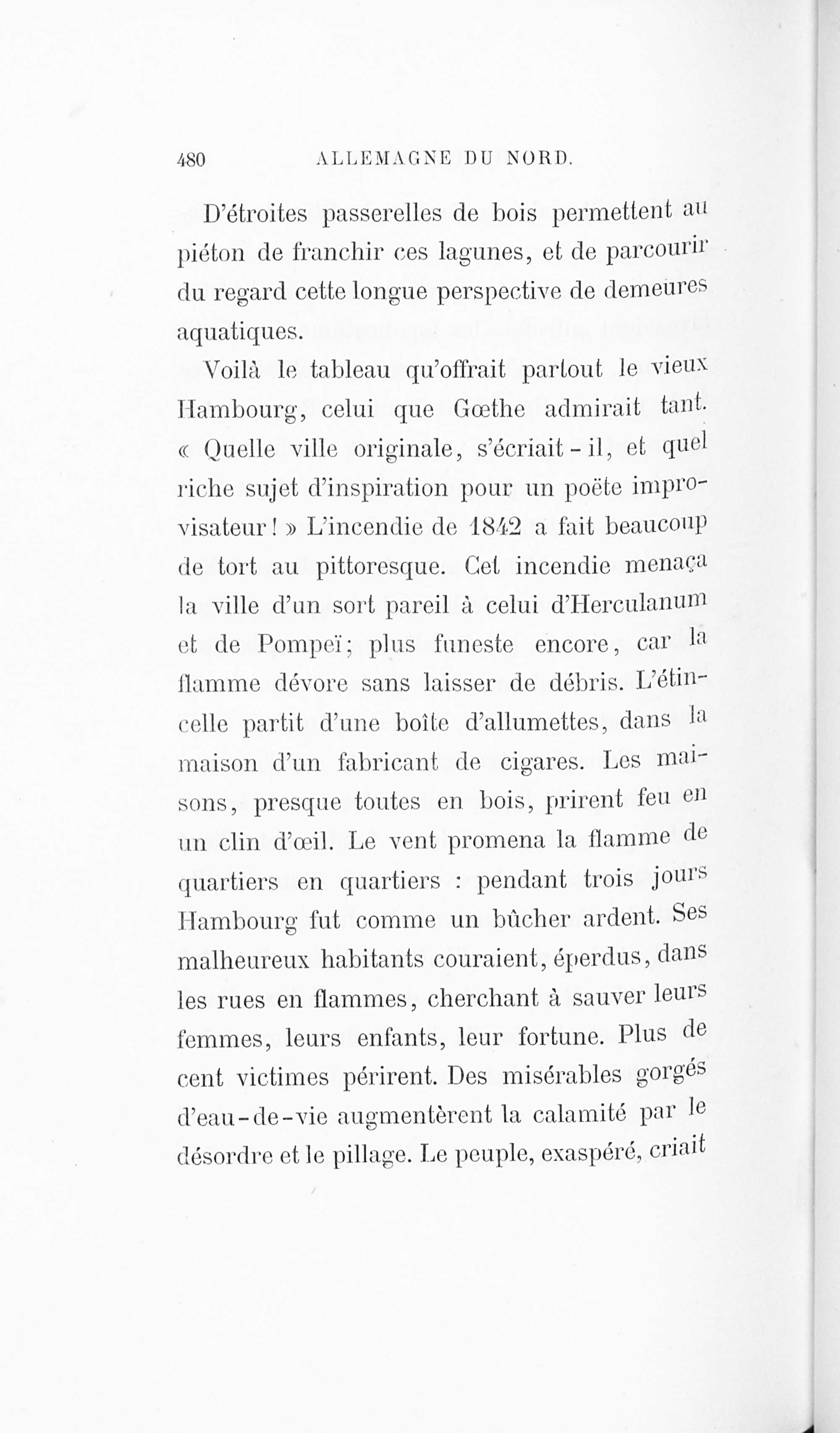 480 ALLEMAGNE DU NORD.

D'étroites passerelles de bois permettent au piéton de franchir ces lagunes, et de parcourir du regard cette longue perspective de demeures aquatiques.

Voilà le tableau qu'offrait partout le vieux Hambourg, celui que Gœthe admirait tant. « Quelle ville originale, s'écriait-il, et quel riche sujet d'inspiration pour un poëte improvisateur ! » L'incendie de 1842 a fait beaucoup de tort au pittoresque. Cet incendie menaça la ville d'un sort pareil à celui d'Herculanum et de Pompeï; plus funeste encore, car la flamme dévore sans laisser de débris. L'étincelle partit d'une boîte d'allumettes, dans la maison d'un fabricant de cigares. Les maisons, presque toutes en bois, prirent feu en un clin d'œil. Le vent promena la flamme de quartiers en quartiers : pendant trois jours Hambourg fut comme un bûcher ardent. Ses malheureux habitants couraient, éperdus, dans les rues en flammes, cherchant à sauver leurs femmes, leurs enfants, leur fortune. Plus de cent victimes périrent. Des misérables gorgés d'eau-de-vie augmentèrent la calamité par le désordre et le pillage. Le peuple, exaspéré, criait